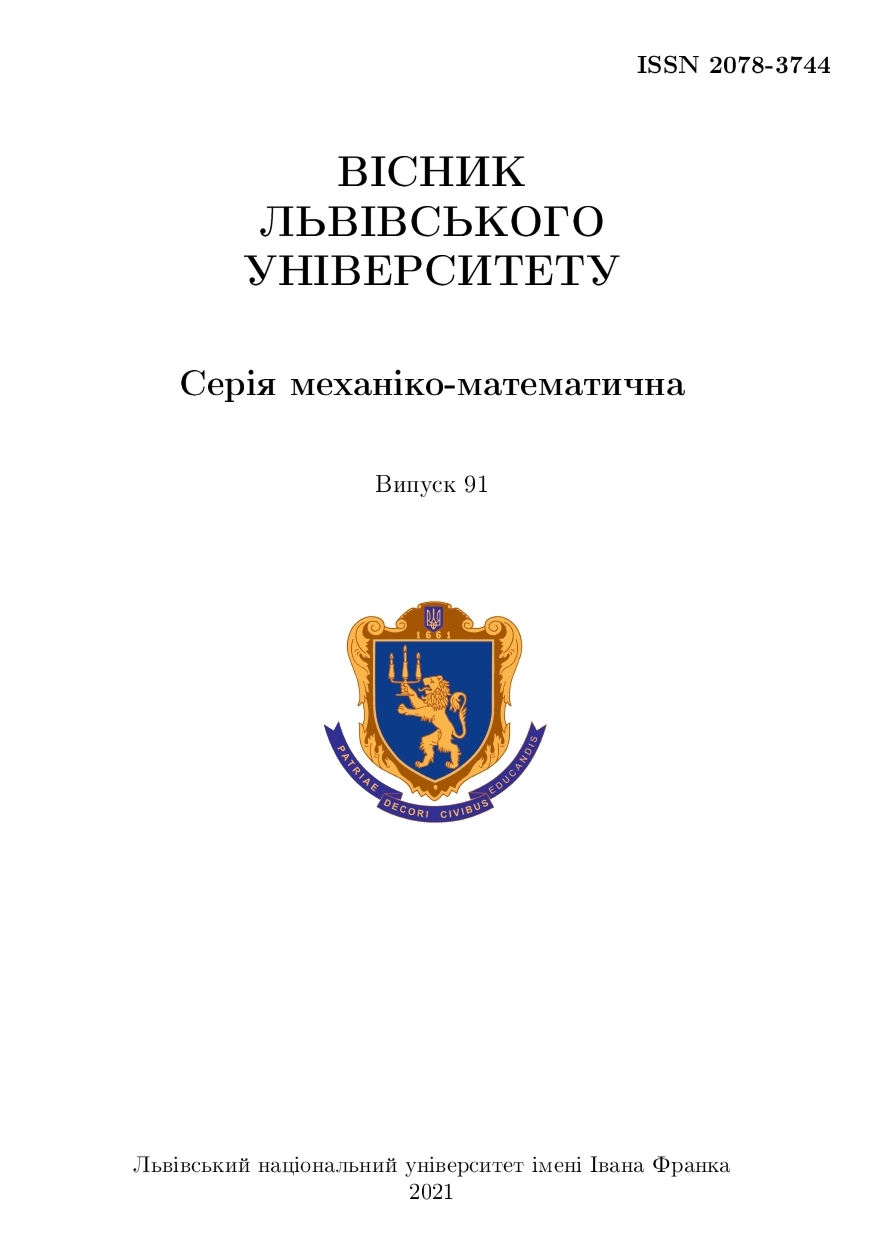 ISSN 2078-3744

ВІСНИК
ЛЬВІВСЬКОГО
УНІВЕРСИТЕТУ

Серія механіко-математична

Випуск 91

1661

PATRIAE DECORI CIVIBUS EDUCANDIS

Львівський національний університет імені Івана Франка
2021